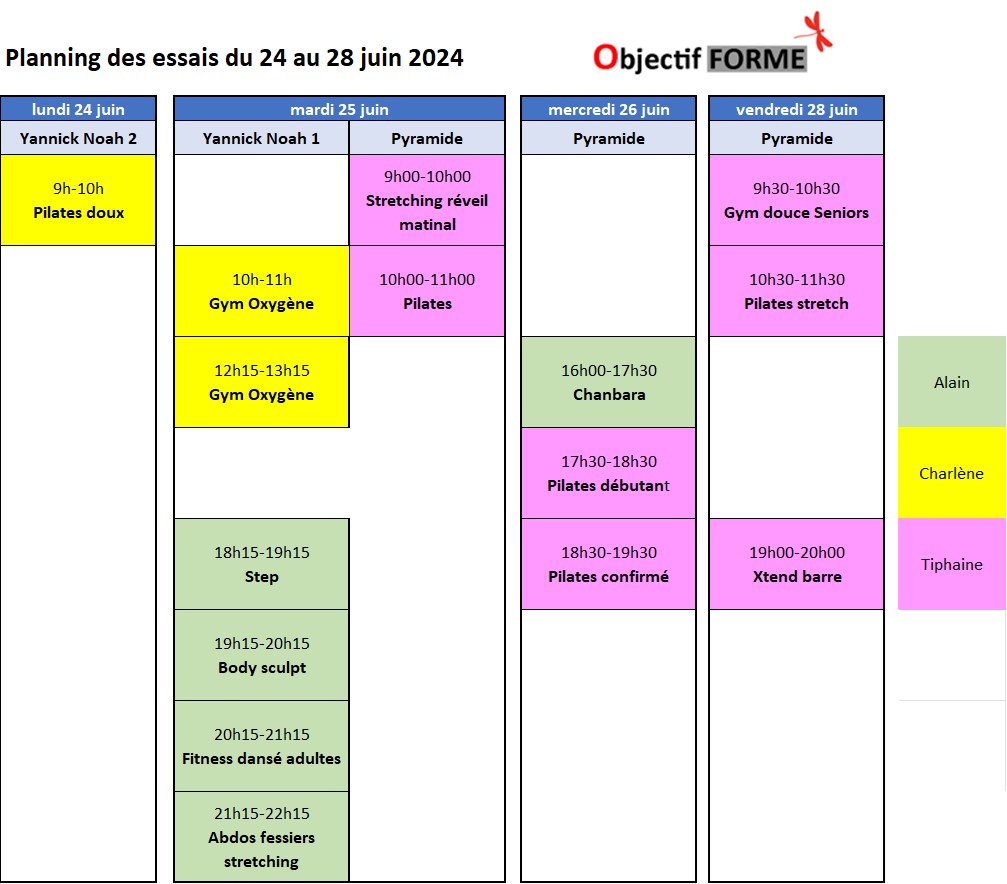 Planning des essais du 24 au 28 juin 2024

Objectif FORME

lundi 24 juin

Yannick Noah 2

9h-10h
Pilates doux

mardi 25 juin

Yannick Noah 1

10h-11h
Gym Oxygène

12h15-13h15
Gym Oxygène

18h15-19h15
Step

19h15-20h15
Body sculpt

20h15-21h15
Fitness dansé adultes

21h15-22h15
Abdos fessiers stretching

Pyramide

9h00-10h00
Stretching réveil matinal

10h00-11h00
Pilates

mercredi 26 juin

Pyramide

16h00-17h30
Chanbara

17h30-18h30
Pilates débutant

18h30-19h30
Pilates confirmé

vendredi 28 juin

Pyramide

9h30-10h30
Gym douce Seniors

10h30-11h30
Pilates stretch

19h00-20h00
Xtend barre

Alain

Charlène

Tiphaine